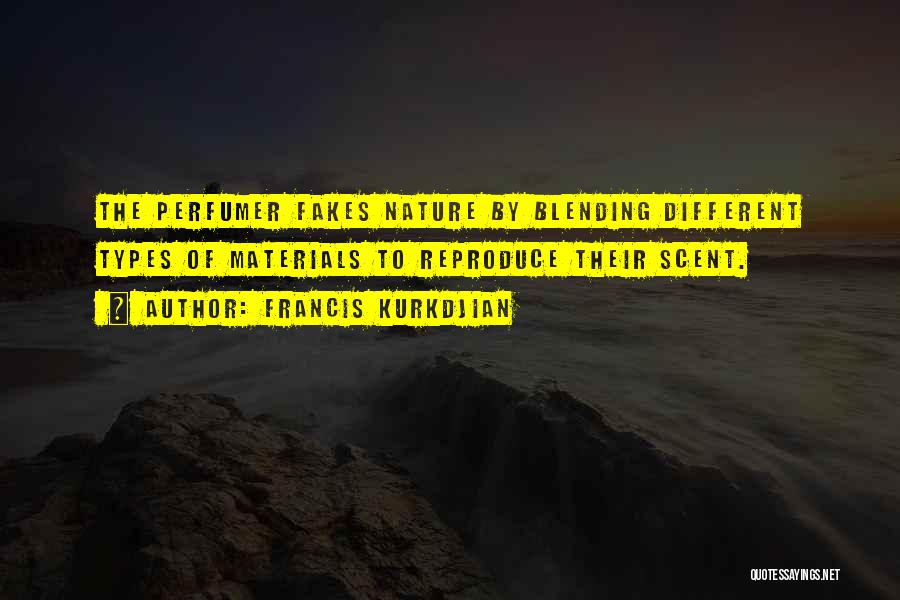 THE PERFUMER FAKES NATURE BY BLENDING DIFFERENT TYPES OF MATERIALS TO REPRODUCE THEIR SCENT.

AUTHOR: FRANCIS KURKDJIAN

QUOTESSAYINGS.NET